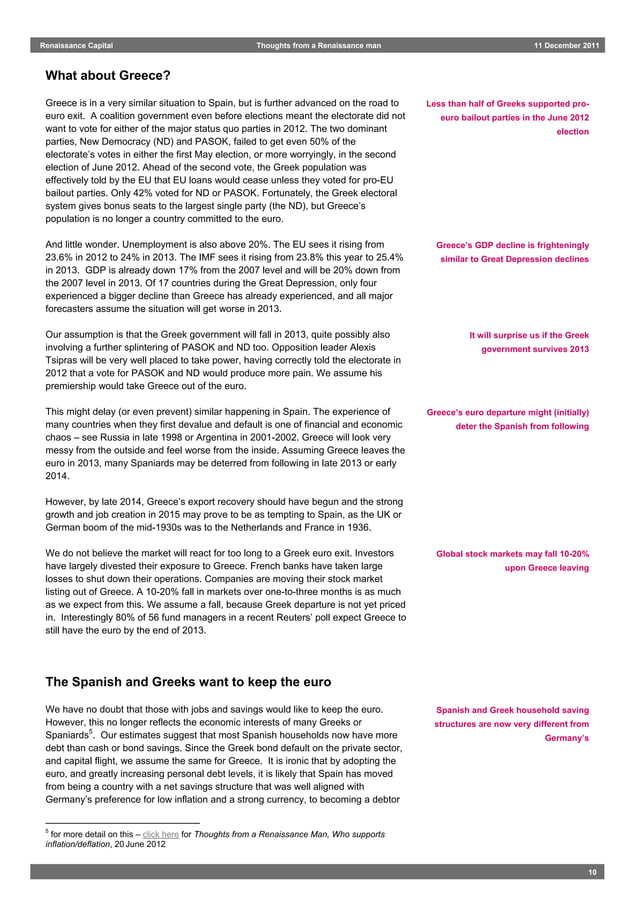 Renaissance Capital Thoughts from a Renaissance man 11 December 2011

What about Greece?

Greece is in a very similar situation to Spain, but is further advanced on the road to euro exit. A coalition government even before elections meant the electorate did not want to vote for either of the major status quo parties in 2012. The two dominant parties, New Democracy (ND) and PASOK, failed to get even 50% of the electorate's votes in either the first May election, or more worryingly, in the second election of June 2012. Ahead of the second vote, the Greek population was effectively told by the EU that EU loans would cease unless they voted for pro-EU bailout parties. Only 42% voted for ND or PASOK. Fortunately, the Greek electoral system gives bonus seats to the largest single party (the ND), but Greece's population is no longer a country committed to the euro.

Less than half of Greeks supported pro-euro bailout parties in the June 2012 election

And little wonder. Unemployment is also above 20%. The EU sees it rising from 23.6% in 2012 to 24% in 2013. The IMF sees it rising from 23.8% this year to 25.4% in 2013. GDP is already down 17% from the 2007 level and will be 20% down from the 2007 level in 2013. Of 17 countries during the Great Depression, only four experienced a bigger decline than Greece has already experienced, and all major forecasters assume the situation will get worse in 2013.

Greece's GDP decline is frighteningly similar to Great Depression declines

Our assumption is that the Greek government will fall in 2013, quite possibly also involving a further splintering of PASOK and ND too. Opposition leader Alexis Tsipras will be very well placed to take power, having correctly told the electorate in 2012 that a vote for PASOK and ND would produce more pain. We assume his premiership would take Greece out of the euro.

It will surprise us if the Greek government survives 2013

This might delay (or even prevent) similar happening in Spain. The experience of many countries when they first devalue and default is one of financial and economic chaos – see Russia in late 1998 or Argentina in 2001-2002. Greece will look very messy from the outside and feel worse from the inside. Assuming Greece leaves the euro in 2013, many Spaniards may be deterred from following in late 2013 or early 2014.

Greece's euro departure might (initially) deter the Spanish from following

However, by late 2014, Greece's export recovery should have begun and the strong growth and job creation in 2015 may prove to be as tempting to Spain, as the UK or German boom of the mid-1930s was to the Netherlands and France in 1936.

We do not believe the market will react for too long to a Greek euro exit. Investors have largely divested their exposure to Greece. French banks have taken large losses to shut down their operations. Companies are moving their stock market listing out of Greece. A 10-20% fall in markets over one-to-three months is as much as we expect from this. We assume a fall, because Greek departure is not yet priced in. Interestingly 80% of 56 fund managers in a recent Reuters' poll expect Greece to still have the euro by the end of 2013.

Global stock markets may fall 10-20% upon Greece leaving

The Spanish and Greeks want to keep the euro

We have no doubt that those with jobs and savings would like to keep the euro. However, this no longer reflects the economic interests of many Greeks or Spaniards$^5$. Our estimates suggest that most Spanish households now have more debt than cash or bond savings. Since the Greek bond default on the private sector, and capital flight, we assume the same for Greece. It is ironic that by adopting the euro, and greatly increasing personal debt levels, it is likely that Spain has moved from being a country with a net savings structure that was well aligned with Germany's preference for low inflation and a strong currency, to becoming a debtor

Spanish and Greek household saving structures are now very different from Germany's

$^5$ for more detail on this – click here for Thoughts from a Renaissance Man, Who supports inflation/deflation, 20 June 2012

10